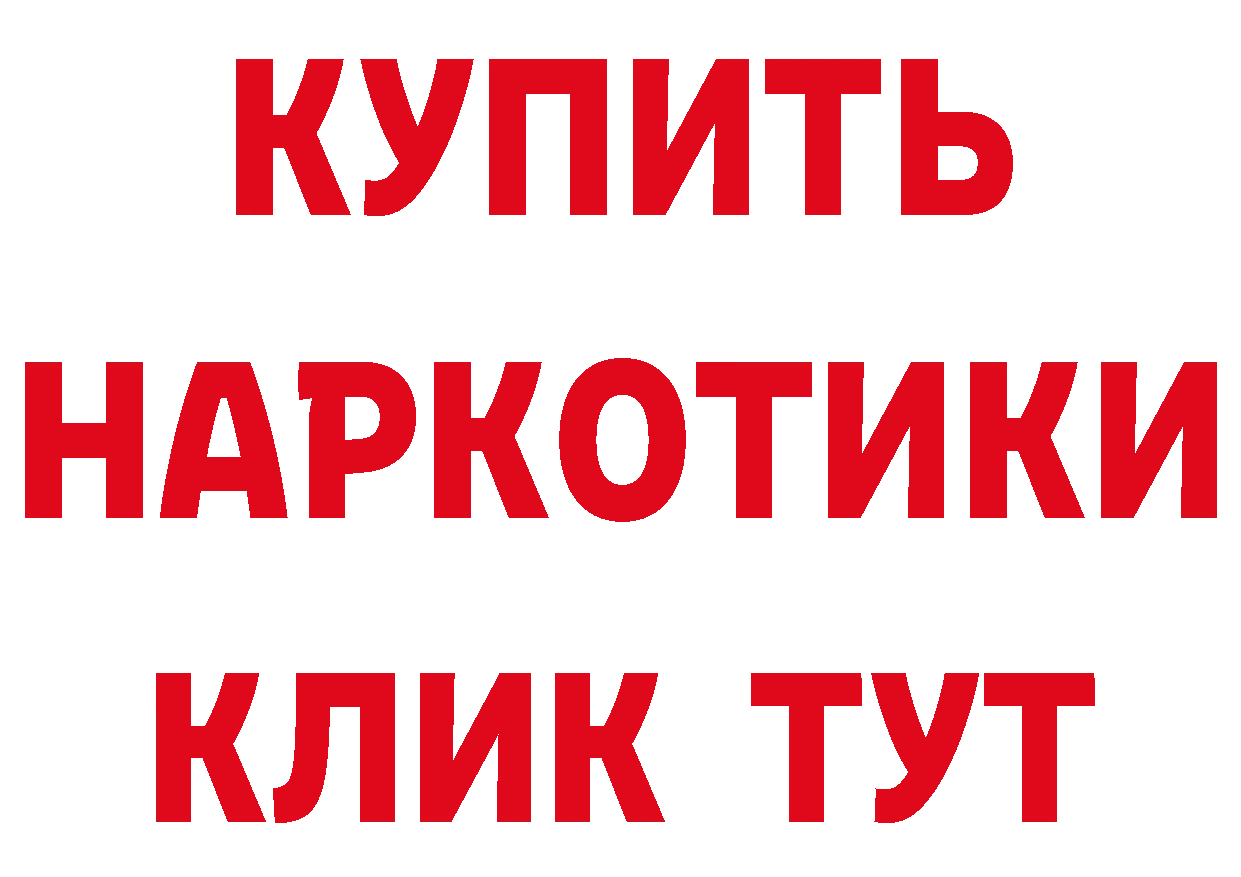 КУПИТЬ
НАРКОТИКИ
КЛИК ТУТ